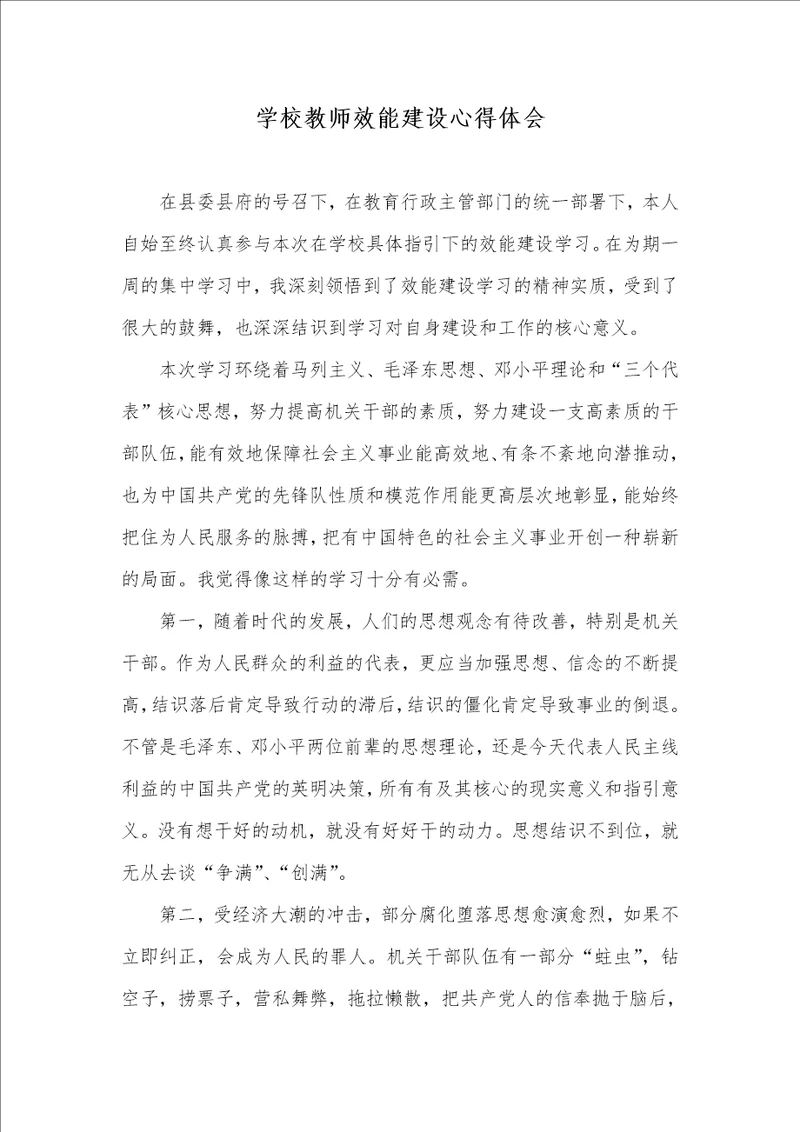 学校教师效能建设心得体会

在县委县府的号召下，在教育行政主管部门的统一部署下，本人自始至终认真参与本次在学校具体指引下的效能建设学习。在为期一周的集中学习中，我深刻领悟到了效能建设学习的精神实质，受到了很大的鼓舞，也深深结识到学习对自身建设和工作的核心意义。

本次学习环绕着马列主义、毛泽东思想、邓小平理论和“三个代表”核心思想，努力提高机关干部的素质，努力建设一支高素质的干部队伍，能有效地保障社会主义事业能高效地、有条不紊地向潜推动，也为中国共产党的先锋队性质和模范作用能更高层次地彰显，能始终把住为人民服务的脉搏，把有中国特色的社会主义事业开创一种崭新的局面。我觉得像这样的学习十分有必需。

第一，随着时代的发展，人们的思想观念有待改善，特别是机关干部。作为人民群众的利益的代表，更应当加强思想、信念的不断提高，结识落后肯定导致行动的滞后，结识的僵化肯定导致事业的倒退。不管是毛泽东、邓小平两位前辈的思想理论，还是今天代表人民主线利益的中国共产党的英明决策，所有有及其核心的现实意义和指引意义。没有想干好的动机，就没有好好干的动力。思想结识不到位，就无从去谈“争满”、“创满”。

第二，受经济大潮的冲击，部分腐化堕落思想愈演愈烈，如果不立即纠正，会成为人民的罪人。机关干部队伍有一部分“蛀虫”，钻空子，捞票子，营私舞弊，拖拉懒散，把共产党人的信奉抛于脑后，